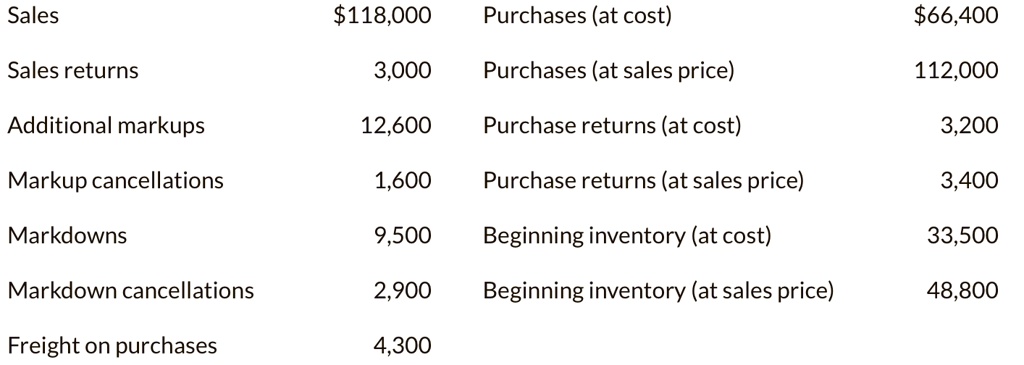 | Sales | \$118,000 | Purchases (at cost) | \$66,400 |
|---|---|---|---|
| Sales returns | 3,000 | Purchases (at sales price) | 112,000 |
| Additional markups | 12,600 | Purchase returns (at cost) | 3,200 |
| Markup cancellations | 1,600 | Purchase returns (at sales price) | 3,400 |
| Markdowns | 9,500 | Beginning inventory (at cost) | 33,500 |
| Markdown cancellations | 2,900 | Beginning inventory (at sales price) | 48,800 |
| Freight on purchases | 4,300 | | |